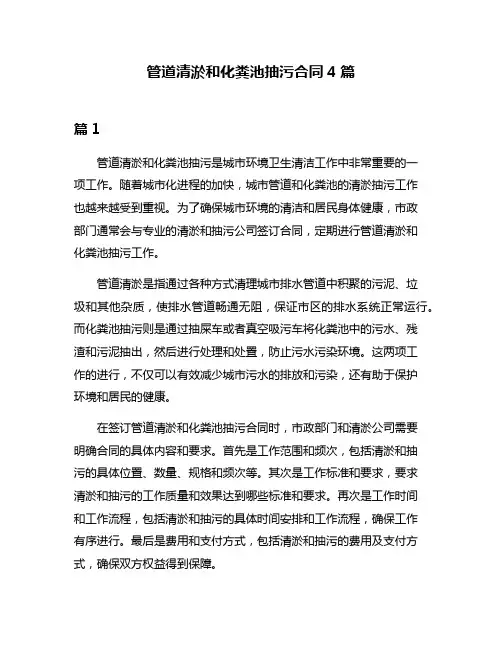 管道清淤和化粪池抽污合同 4 篇

篇 1

管道清淤和化粪池抽污是城市环境卫生清洁工作中非常重要的一项工作。随着城市化进程的加快，城市管道和化粪池的清淤抽污工作也越来越受到重视。为了确保城市环境的清洁和居民身体健康，市政部门通常会与专业的清淤和抽污公司签订合同，定期进行管道清淤和化粪池抽污工作。

管道清淤是指通过各种方式清理城市排水管道中积聚的污泥、垃圾和其他杂质，使排水管道畅通无阻，保证市区的排水系统正常运行。而化粪池抽污则是通过抽屎车或者真空吸污车将化粪池中的污水、残渣和污泥抽出，然后进行处理和处置，防止污水污染环境。这两项工作的进行，不仅可以有效减少城市污水的排放和污染，还有助于保护环境和居民的健康。

在签订管道清淤和化粪池抽污合同时，市政部门和清淤公司需要明确合同的具体内容和要求。首先是工作范围和频次，包括清淤和抽污的具体位置、数量、规格和频次等。其次是工作标准和要求，要求清淤和抽污的工作质量和效果达到哪些标准和要求。再次是工作时间和工作流程，包括清淤和抽污的具体时间安排和工作流程，确保工作有序进行。最后是费用和支付方式，包括清淤和抽污的费用及支付方式，确保双方权益得到保障。